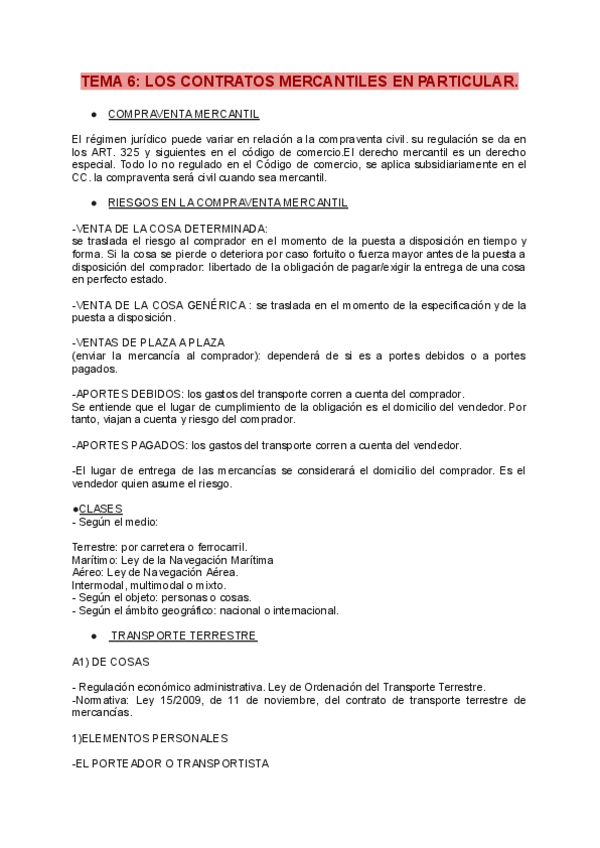 TEMA 6: LOS CONTRATOS MERCANTILES EN PARTICULAR.

● COMPRAVENTA MERCANTIL

El régimen jurídico puede variar en relación a la compraventa civil. su regulación se da en los ART. 325 y siguientes en el código de comercio.El derecho mercantil es un derecho especial. Todo lo no regulado en el Código de comercio, se aplica subsidiariamente en el CC. la compraventa será civil cuando sea mercantil.

● RIESGOS EN LA COMPRAVENTA MERCANTIL

-VENTA DE LA COSA DETERMINADA:
se traslada el riesgo al comprador en el momento de la puesta a disposición en tiempo y forma. Si la cosa se pierde o deteriora por caso fortuito o fuerza mayor antes de la puesta a disposición del comprador: libertado de la obligación de pagar/exigir la entrega de una cosa en perfecto estado.

-VENTA DE LA COSA GENÉRICA : se traslada en el momento de la especificación y de la puesta a disposición.

-VENTAS DE PLAZA A PLAZA
(enviar la mercancía al comprador): dependerá de si es a portes debidos o a portes pagados.

-APORTES DEBIDOS: los gastos del transporte corren a cuenta del comprador.
Se entiende que el lugar de cumplimiento de la obligación es el domicilio del vendedor. Por tanto, viajan a cuenta y riesgo del comprador.

-APORTES PAGADOS: los gastos del transporte corren a cuenta del vendedor.

-El lugar de entrega de las mercancías se considerará el domicilio del comprador. Es el vendedor quien asume el riesgo.

●CLASES
- Según el medio:

Terrestre: por carretera o ferrocarril.
Marítimo: Ley de la Navegación Marítima
Aéreo: Ley de Navegación Aérea.
Intermodal, multimodal o mixto.
- Según el objeto: personas o cosas.
- Según el ámbito geográfico: nacional o internacional.

● TRANSPORTE TERRESTRE

A1) DE COSAS

- Regulación económico administrativa. Ley de Ordenación del Transporte Terrestre.
-Normativa: Ley 15/2009, de 11 de noviembre, del contrato de transporte terrestre de mercancías.

1)ELEMENTOS PERSONALES

-EL PORTEADOR O TRANSPORTISTA